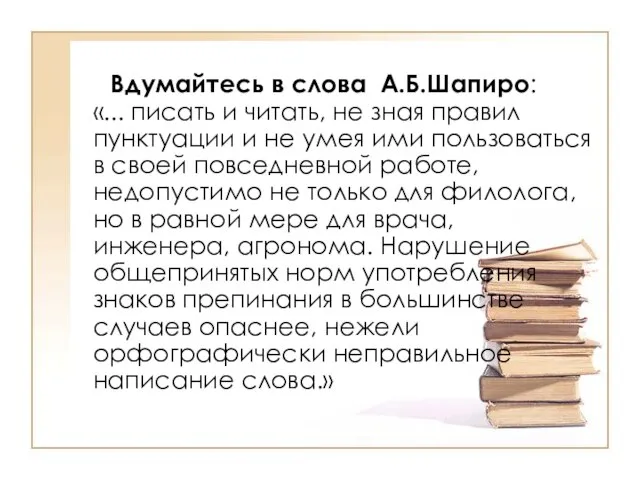 Вдумайтесь в слова А.Б.Шапиро:
«... писать и читать, не зная правил пунктуации и не умея ими пользоваться в своей повседневной работе, недопустимо не только для филолога, но в равной мере для врача, инженера, агронома. Нарушение общепринятых норм употребления знаков препинания в большинстве случаев опаснее, нежели орфографически неправильное написание слова.»